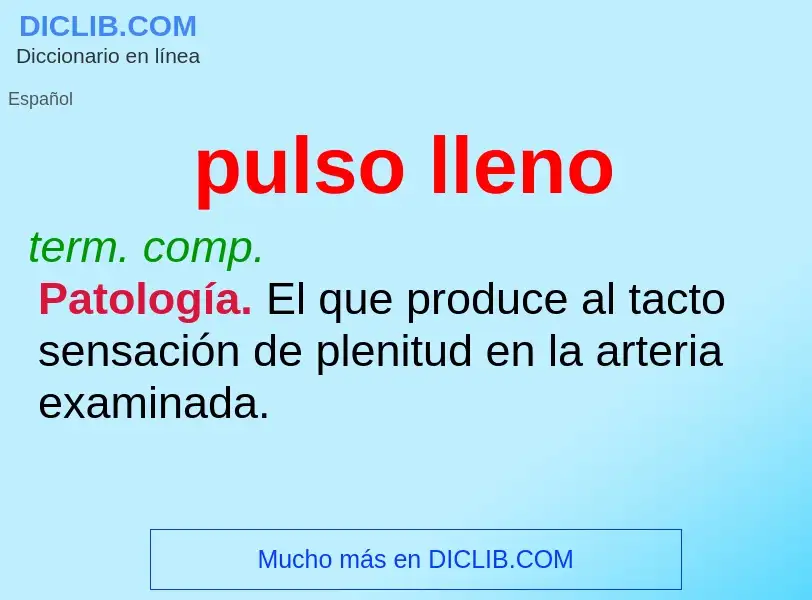 DICLIB.COM
Diccionario en línea

Español

pulso lleno

term. comp.

Patología. El que produce al tacto sensación de plenitud en la arteria examinada.

Mucho más en DICLIB.COM